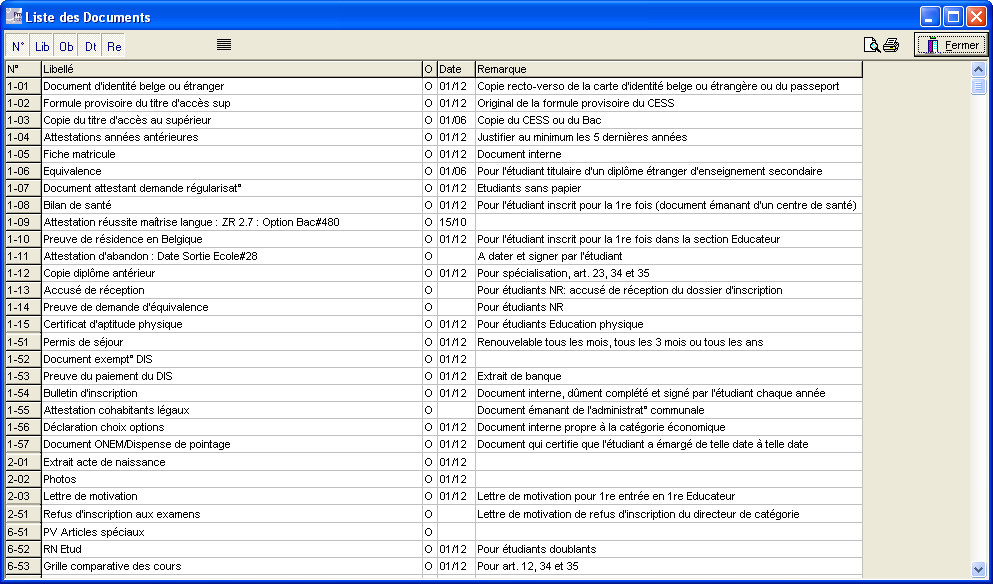 Liste des Documents

N° Lib Ob Dt Re

Fermer

| N° | Libellé | O | Date | Remarque |
|---|---|---|---|---|
| 1-01 | Document d'identité belge ou étranger | O | 01/12 | Copie recto-verso de la carte d'identité belge ou étrangère ou du passeport |
| 1-02 | Formule provisoire du titre d'accès sup | O | 01/12 | Original de la formule provisoire du CESS |
| 1-03 | Copie du titre d'accès au supérieur | O | 01/06 | Copie du CESS ou du Bac |
| 1-04 | Attestations années antérieures | O | 01/12 | Justifier au minimum les 5 dernières années |
| 1-05 | Fiche matricule | O | 01/12 | Document interne |
| 1-06 | Equivalence | O | 01/06 | Pour l'étudiant titulaire d'un diplôme étranger d'enseignement secondaire |
| 1-07 | Document attestant demande régularisat° | O | 01/12 | Etudiants sans papier |
| 1-08 | Bilan de santé | O | 01/12 | Pour l'étudiant inscrit pour la 1re fois (document émanant d'un centre de santé) |
| 1-09 | Attestation réussite maîtrise langue : ZR 2.7 : Option Bac#480 | O | 15/10 | |
| 1-10 | Preuve de résidence en Belgique | O | 01/12 | Pour l'étudiant inscrit pour la 1re fois dans la section Educateur |
| 1-11 | Attestation d'abandon : Date Sortie Ecole#28 | O | | A dater et signer par l'étudiant |
| 1-12 | Copie diplôme antérieur | O | 01/12 | Pour spécialisation, art. 23, 34 et 35 |
| 1-13 | Accusé de réception | O | | Pour étudiants NR: accusé de réception du dossier d'inscription |
| 1-14 | Preuve de demande d'équivalence | O | | Pour étudiants NR |
| 1-15 | Certificat d'aptitude physique | O | 01/12 | Pour étudiants Education physique |
| 1-51 | Permis de séjour | O | 01/12 | Renouvelable tous les mois, tous les 3 mois ou tous les ans |
| 1-52 | Document exempt° DIS | O | 01/12 | |
| 1-53 | Preuve du paiement du DIS | O | 01/12 | Extrait de banque |
| 1-54 | Bulletin d'inscription | O | 01/12 | Document interne, dûment complété et signé par l'étudiant chaque année |
| 1-55 | Attestation cohabitants légaux | O | | Document émanant de l'administrat° communale |
| 1-56 | Déclaration choix options | O | 01/12 | Document interne propre à la catégorie économique |
| 1-57 | Document ONEM/Dispense de pointage | O | 01/12 | Document qui certifie que l'étudiant a émargé de telle date à telle date |
| 2-01 | Extrait acte de naissance | O | 01/12 | |
| 2-02 | Photos | O | 01/12 | |
| 2-03 | Lettre de motivation | O | 01/12 | Lettre de motivation pour 1re entrée en 1re Educateur |
| 2-51 | Refus d'inscription aux examens | O | | Lettre de motivation de refus d'inscription du directeur de catégorie |
| 6-51 | PV Articles spéciaux | O | | |
| 6-52 | RN Etud | O | 01/12 | Pour étudiants doublants |
| 6-53 | Grille comparative des cours | O | 01/12 | Pour art. 12, 34 et 35 |